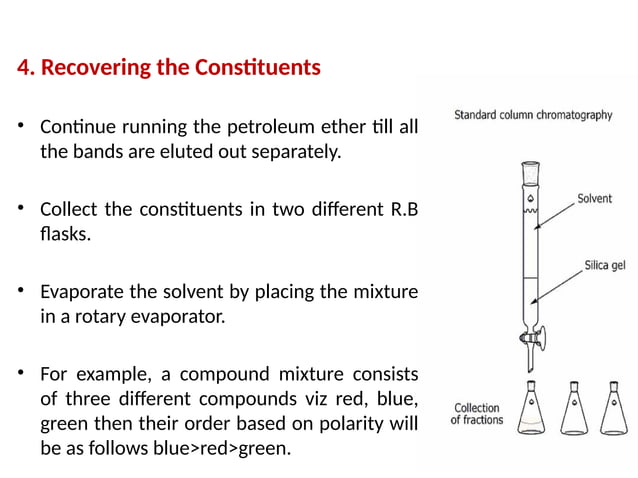 4. Recovering the Constituents

• Continue running the petroleum ether till all the bands are eluted out separately.

• Collect the constituents in two different R.B flasks.

• Evaporate the solvent by placing the mixture in a rotary evaporator.

• For example, a compound mixture consists of three different compounds viz red, blue, green then their order based on polarity will be as follows blue>red>green.

Standard column chromatography

Solvent

Silica gel

Collection of fractions